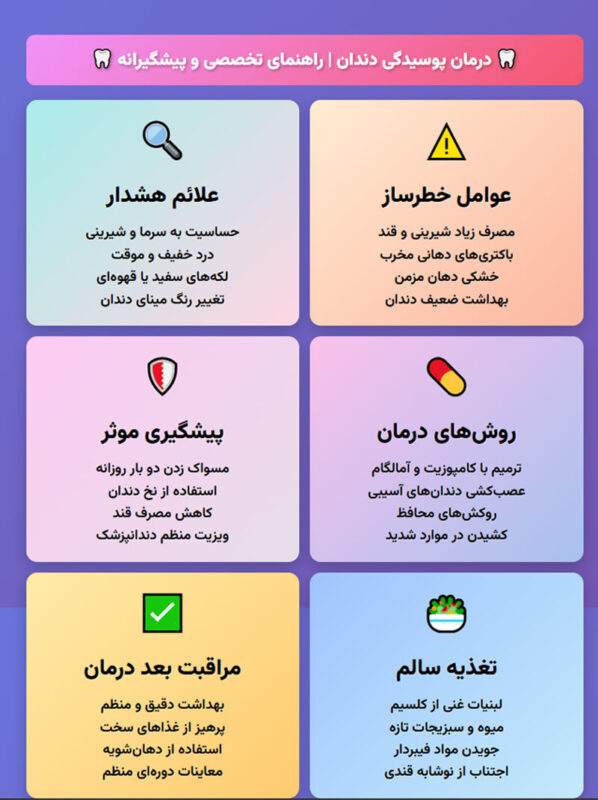 درمان پوسیدگی دندان | راهنمای تخصصی و پیشگیرانه

عوامل خطرساز

مصرف زیاد شیرینی و قند
باکتری‌های دهانی مخرب
خشکی دهان مزمن
بهداشت ضعیف دندان

علائم هشدار

حساسیت به سرما و شیرینی
درد خفیف و موقت
لکه‌های سفید یا قهوه‌ای
تغییر رنگ مینای دندان

روش‌های درمان

ترمیم با کامپوزیت و آمالگام
عصب‌کشی دندان‌های آسیبی
روکش‌های محافظ
کشیدن در موارد شدید

پیشگیری موثر

مسواک زدن دو بار روزانه
استفاده از نخ دندان
کاهش مصرف قند
ویزیت منظم دندانپزشک

تغذیه سالم

لبنیات غنی از کلسیم
میوه و سبزیجات تازه
جویدن مواد فیبردار
اجتناب از نوشابه قندی

مراقبت بعد درمان

بهداشت دقیق و منظم
پرهیز از غذاهای سخت
استفاده از دهان‌شویه
معاینات دوره‌ای منظم